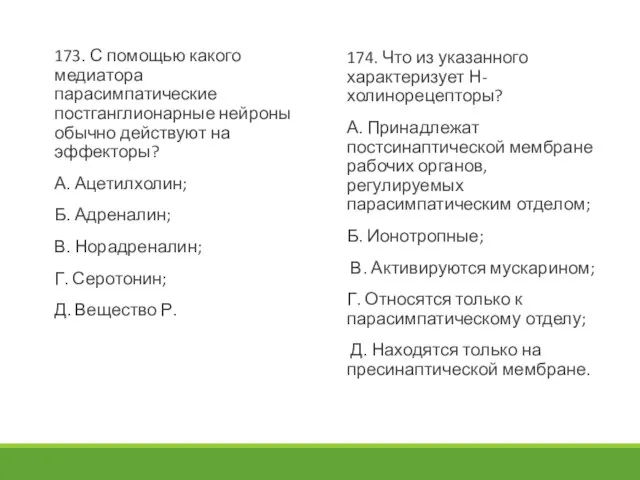 173. С помощью какого медиатора парасимпатические постганглионарные нейроны обычно действуют на эффекторы?

А. Ацетилхолин;

Б. Адреналин;

В. Норадреналин;

Г. Серотонин;

Д. Вещество Р.

174. Что из указанного характеризует Н-холинорецепторы?

А. Принадлежат постсинаптической мембране рабочих органов, регулируемых парасимпатическим отделом;

Б. Ионотропные;

В. Активируются мускарином;

Г. Относятся только к парасимпатическому отделу;

Д. Находятся только на пресинаптической мембране.